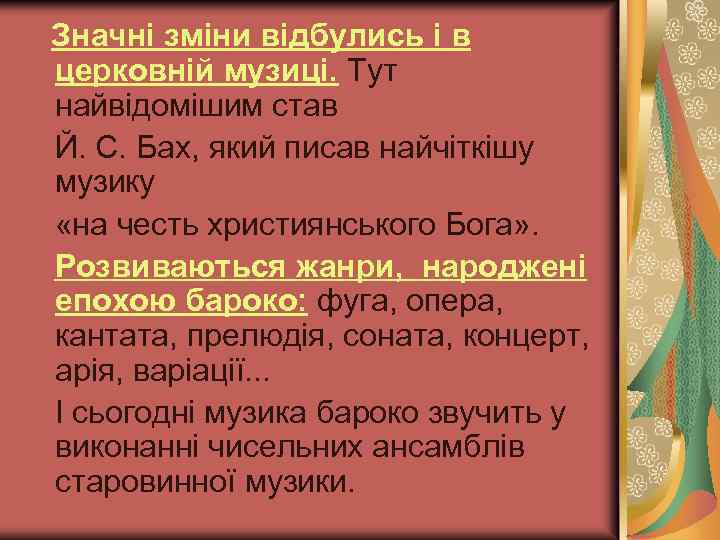 Значні зміни відбулись і в церковній музиці. Тут найвідомішим став

Й. С. Бах, який писав найчіткішу музику

«на честь християнського Бога».

Розвиваються жанри, народжені епохою бароко: фуга, опера, кантата, прелюдія, соната, концерт, арія, варіації...

І сьогодні музика бароко звучить у виконанні чисельних ансамблів старовинної музики.